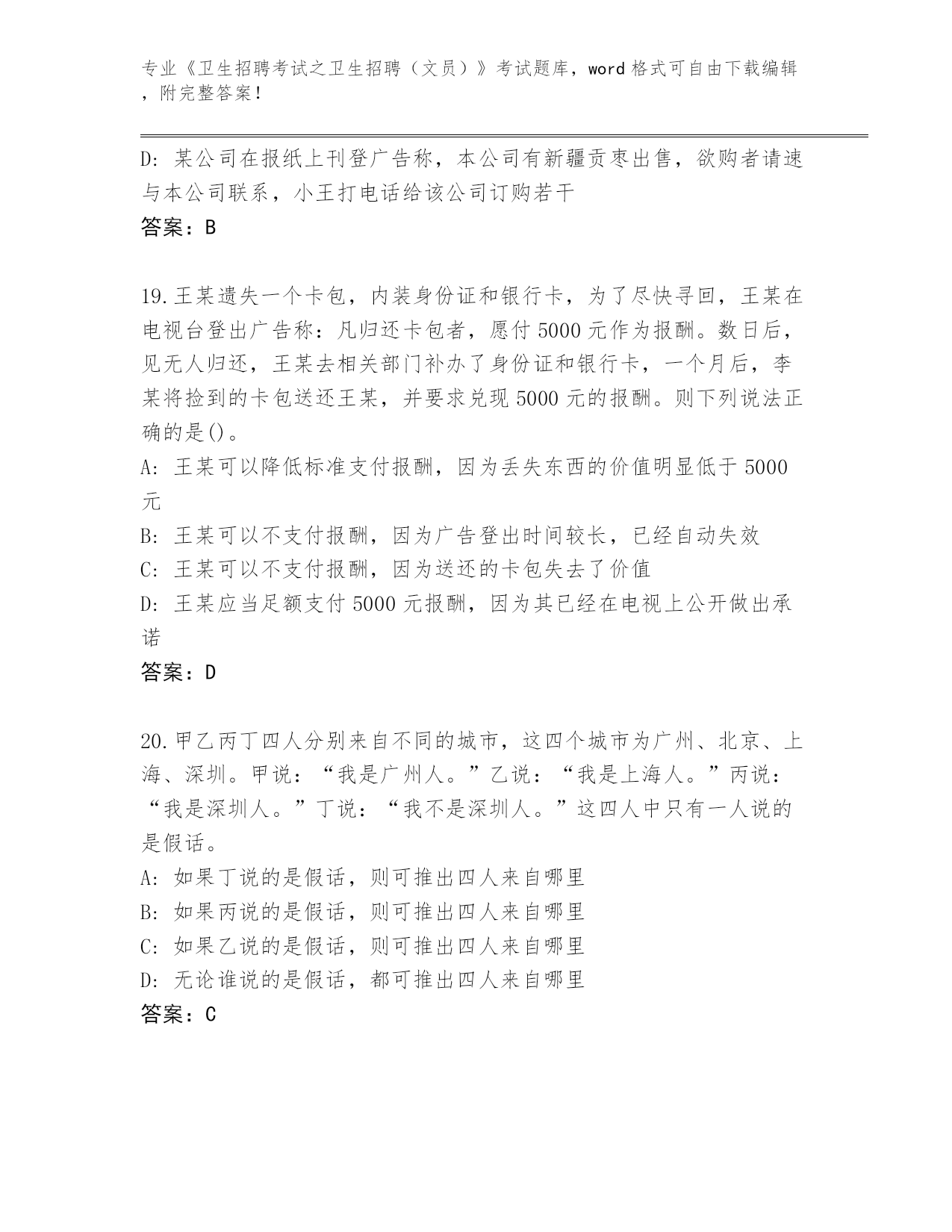 专业《卫生招聘考试之卫生招聘（文员）》考试题库，word 格式可自由下载编辑，附完整答案！

D: 某公司在报纸上刊登广告称，本公司有新疆贡枣出售，欲购者请速与本公司联系，小王打电话给该公司订购若干

答案：B

19.王某遗失一个卡包，内装身份证和银行卡，为了尽快寻回，王某在电视台登出广告称：凡归还卡包者，愿付 5000 元作为报酬。数日后，见无人归还，王某去相关部门补办了身份证和银行卡，一个月后，李某将捡到的卡包送还王某，并要求兑现 5000 元的报酬。则下列说法正确的是()。

A: 王某可以降低标准支付报酬，因为丢失东西的价值明显低于 5000 元

B: 王某可以不支付报酬，因为广告登出时间较长，已经自动失效

C: 王某可以不支付报酬，因为送还的卡包失去了价值

D: 王某应当足额支付 5000 元报酬，因为其已经在电视上公开做出承诺

答案：D

20.甲乙丙丁四人分别来自不同的城市，这四个城市为广州、北京、上海、深圳。甲说：“我是广州人。”乙说：“我是上海人。”丙说：“我是深圳人。”丁说：“我不是深圳人。”这四人中只有一人说的是假话。

A: 如果丁说的是假话，则可推出四人来自哪里

B: 如果丙说的是假话，则可推出四人来自哪里

C: 如果乙说的是假话，则可推出四人来自哪里

D: 无论谁说的是假话，都可推出四人来自哪里

答案：C